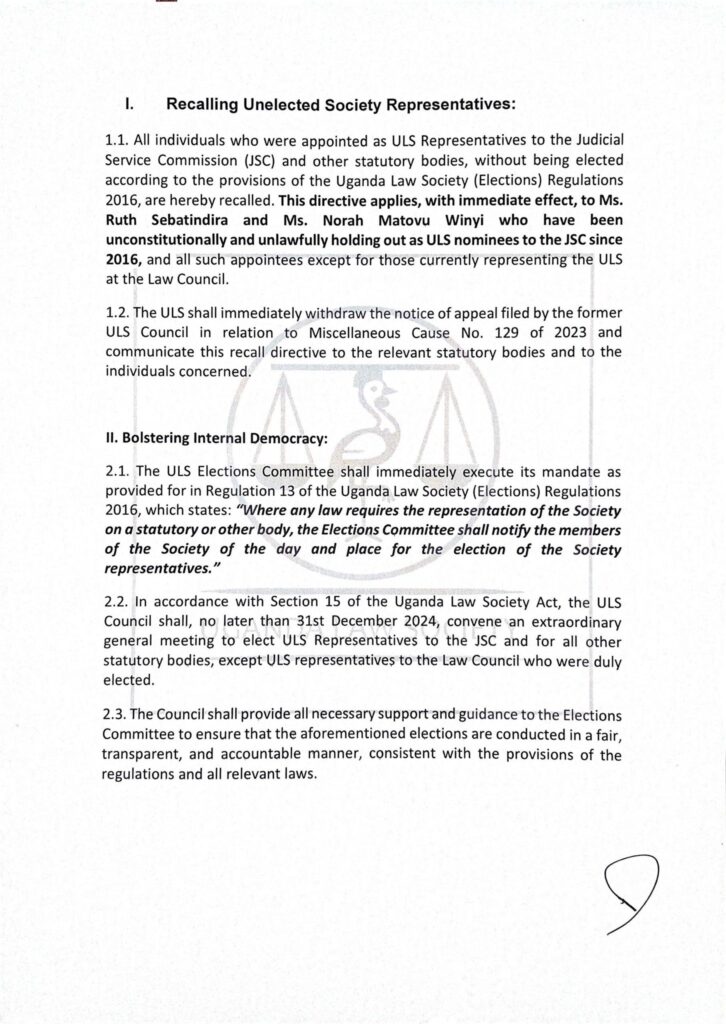 I. Recalling Unelected Society Representatives:

1.1. All individuals who were appointed as ULS Representatives to the Judicial Service Commission (JSC) and other statutory bodies, without being elected according to the provisions of the Uganda Law Society (Elections) Regulations 2016, are hereby recalled. This directive applies, with immediate effect, to Ms. Ruth Sebatindira and Ms. Norah Matovu Winyi who have been unconstitutionally and unlawfully holding out as ULS nominees to the JSC since 2016, and all such appointees except for those currently representing the ULS at the Law Council.

1.2. The ULS shall immediately withdraw the notice of appeal filed by the former ULS Council in relation to Miscellaneous Cause No. 129 of 2023 and communicate this recall directive to the relevant statutory bodies and to the individuals concerned.

II. Bolstering Internal Democracy:

2.1. The ULS Elections Committee shall immediately execute its mandate as provided for in Regulation 13 of the Uganda Law Society (Elections) Regulations 2016, which states: "Where any law requires the representation of the Society on a statutory or other body, the Elections Committee shall notify the members of the Society of the day and place for the election of the Society representatives."

2.2. In accordance with Section 15 of the Uganda Law Society Act, the ULS Council shall, no later than 31st December 2024, convene an extraordinary general meeting to elect ULS Representatives to the JSC and for all other statutory bodies, except ULS representatives to the Law Council who were duly elected.

2.3. The Council shall provide all necessary support and guidance to the Elections Committee to ensure that the aforementioned elections are conducted in a fair, transparent, and accountable manner, consistent with the provisions of the regulations and all relevant laws.